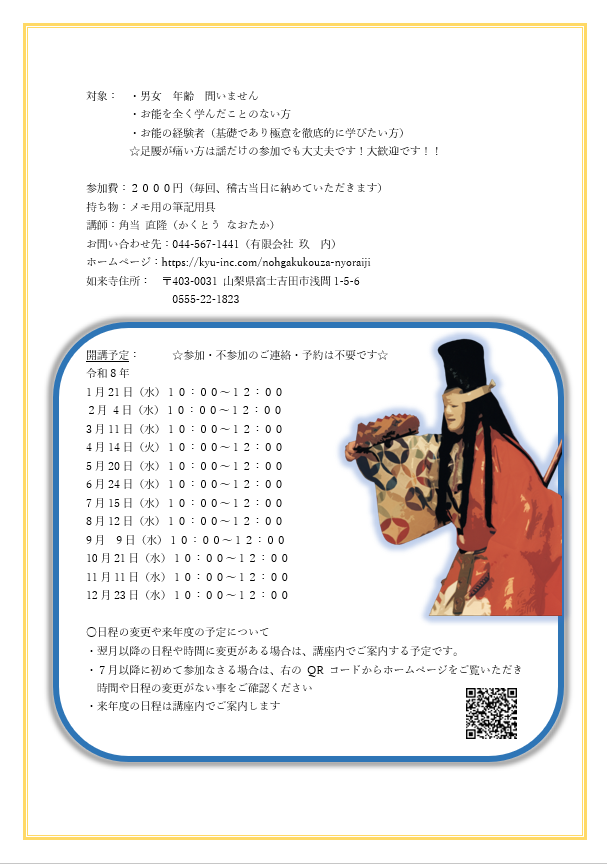 対象：　・男女　年齢　問いません

・お能を全く学んだことのない方

・お能の経験者（基礎であり極意を徹底的に学びたい方）

☆足腰が痛い方は謡だけの参加でも大丈夫です！大歓迎です！！

参加費：２０００円（毎回、稽古当日に納めていただきます）
持ち物：メモ用の筆記用具
講師：角当 直隆（かくとう なおたか）
お問い合わせ先：044-567-1441（有限会社 玖　内）
ホームページ：https://kyu-inc.com/nohgakukouza-nyoraiji
如来寺住所：　〒403-0031 山梨県富士吉田市浅間1-5-6
0555-22-1823

開講予定：　☆参加・不参加のご連絡・予約は不要です☆
令和8年
1月21日（水）１０：００～１２：００
2月 4日（水）１０：００～１２：００
3月11日（水）１０：００～１２：００
4月14日（火）１０：００～１２：００
5月20日（水）１０：００～１２：００
6月24日（水）１０：００～１２：００
7月15日（水）１０：００～１２：００
8月12日（水）１０：００～１２：００
9月　9日（水）１０：００～１２：００
10月21日（水）１０：００～１２：００
11月11日（水）１０：００～１２：００
12月23日（水）１０：００～１２：００

〇日程の変更や来年度の予定について
・翌月以降の日程や時間に変更がある場合は、講座内でご案内する予定です。
・７月以降に初めて参加なさる場合は、右のQRコードからホームページをご覧いただき時間や日程の変更がない事をご確認ください
・来年度の日程は講座内でご案内します